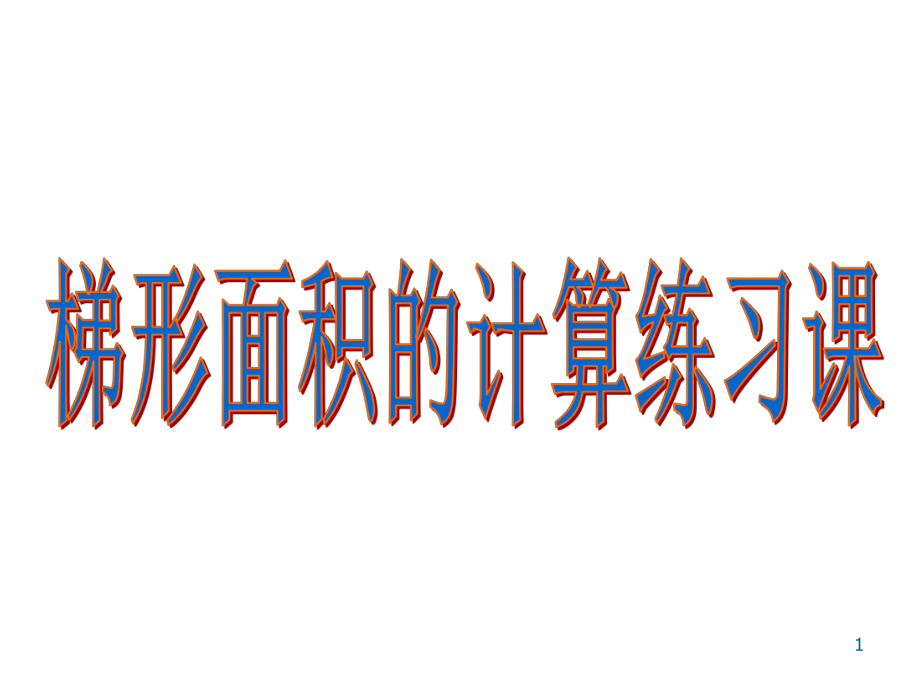 梯形面积的计算练习课

1